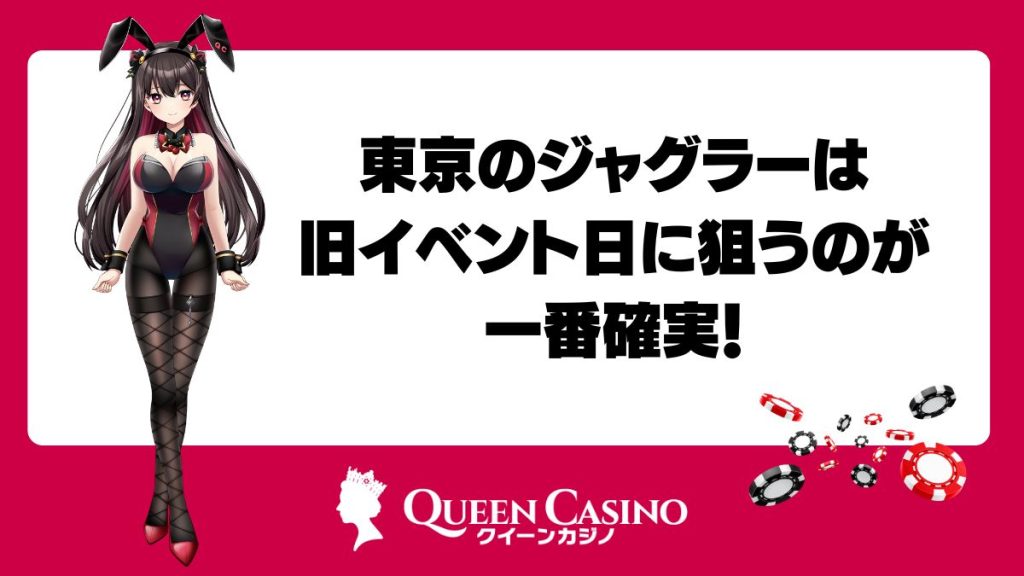 東京のジャグラーは
旧イベント日に狙うのが
一番確実!

QUEEN CASINO
クイーンカジノ